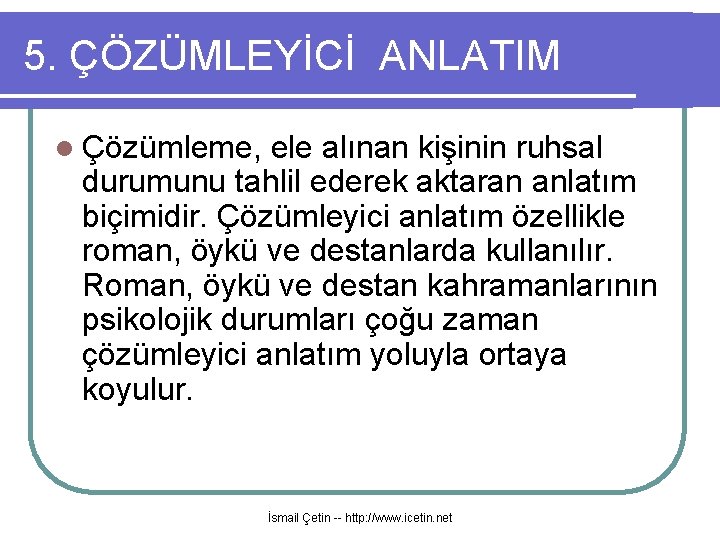 5. ÇÖZÜMLEYİCİ ANLATIM

Çözümleme, ele alınan kişinin ruhsal durumunu tahlil ederek aktaran anlatım biçimidir. Çözümleyici anlatım özellikle roman, öykü ve destanlarda kullanılır. Roman, öykü ve destan kahramanlarının psikolojik durumları çoğu zaman çözümleyici anlatım yoluyla ortaya koyulur.

İsmail Çetin -- http://www.icetin.net